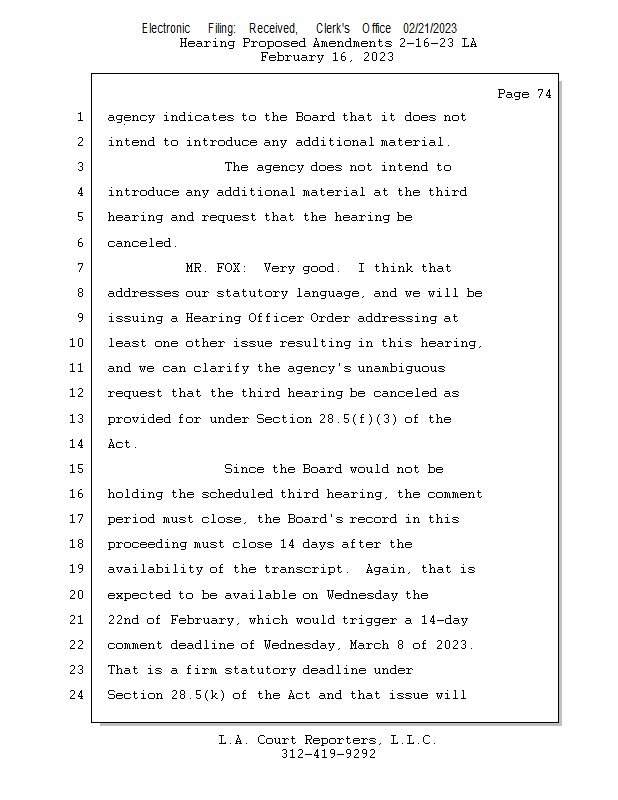 Electronic Filing: Received, Clerk's Office 02/21/2023
Hearing Proposed Amendments 2-16-23 LA
February 16, 2023

Page 74

1 agency indicates to the Board that it does not
2 intend to introduce any additional material.
3 The agency does not intend to
4 introduce any additional material at the third
5 hearing and request that the hearing be
6 canceled.
7 MR. FOX: Very good. I think that
8 addresses our statutory language, and we will be
9 issuing a Hearing Officer Order addressing at
10 least one other issue resulting in this hearing,
11 and we can clarify the agency's unambiguous
12 request that the third hearing be canceled as
13 provided for under Section 28.5(f)(3) of the
14 Act.
15 Since the Board would not be
16 holding the scheduled third hearing, the comment
17 period must close, the Board's record in this
18 proceeding must close 14 days after the
19 availability of the transcript. Again, that is
20 expected to be available on Wednesday the
21 22nd of February, which would trigger a 14-day
22 comment deadline of Wednesday, March 8 of 2023.
23 That is a firm statutory deadline under
24 Section 28.5(k) of the Act and that issue will

L.A. Court Reporters, L.L.C.
312-419-9292